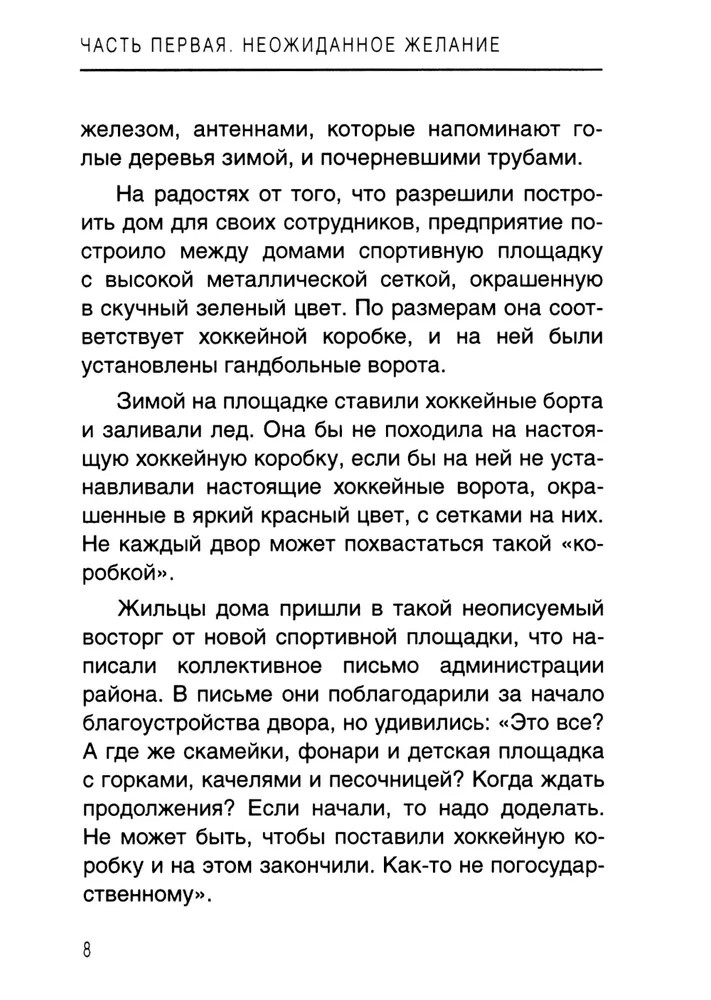 ЧАСТЬ ПЕРВАЯ. НЕОЖИДАННОЕ ЖЕЛАНИЕ

железом, антеннами, которые напоминают голые деревья зимой, и почерневшими трубами.

На радостях от того, что разрешили построить дом для своих сотрудников, предприятие построило между домами спортивную площадку с высокой металлической сеткой, окрашенную в скучный зеленый цвет. По размерам она соответствует хоккейной коробке, и на ней были установлены гандбольные ворота.

Зимой на площадке ставили хоккейные борта и заливали лед. Она бы не походила на настоящую хоккейную коробку, если бы на ней не устанавливали настоящие хоккейные ворота, окрашенные в яркий красный цвет, с сетками на них. Не каждый двор может похвастаться такой «коробкой».

Жильцы дома пришли в такой неописуемый восторг от новой спортивной площадки, что написали коллективное письмо администрации района. В письме они поблагодарили за начало благоустройства двора, но удивились: «Это все? А где же скамейки, фонари и детская площадка с горками, качелями и песочницей? Когда ждать продолжения? Если начали, то надо доделать. Не может быть, чтобы поставили хоккейную коробку и на этом закончили. Как-то не погосударственному».

8